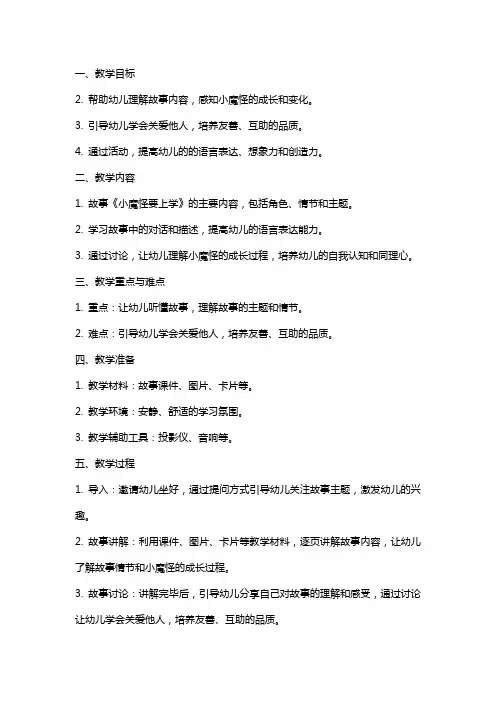 一、教学目标

2. 帮助幼儿理解故事内容，感知小魔怪的成长和变化。

3. 引导幼儿学会关爱他人，培养友善、互助的品质。

4. 通过活动，提高幼儿的的语言表达、想象力和创造力。

二、教学内容

1. 故事《小魔怪要上学》的主要内容，包括角色、情节和主题。

2. 学习故事中的对话和描述，提高幼儿的语言表达能力。

3. 通过讨论，让幼儿理解小魔怪的成长过程，培养幼儿的自我认知和同理心。

三、教学重点与难点

1. 重点：让幼儿听懂故事，理解故事的主题和情节。

2. 难点：引导幼儿学会关爱他人，培养友善、互助的品质。

四、教学准备

1. 教学材料：故事课件、图片、卡片等。

2. 教学环境：安静、舒适的学习氛围。

3. 教学辅助工具：投影仪、音响等。

五、教学过程

1. 导入：邀请幼儿坐好，通过提问方式引导幼儿关注故事主题，激发幼儿的兴趣。

2. 故事讲解：利用课件、图片、卡片等教学材料，逐页讲解故事内容，让幼儿了解故事情节和小魔怪的成长过程。

3. 故事讨论：讲解完毕后，引导幼儿分享自己对故事的理解和感受，通过讨论让幼儿学会关爱他人，培养友善、互助的品质。